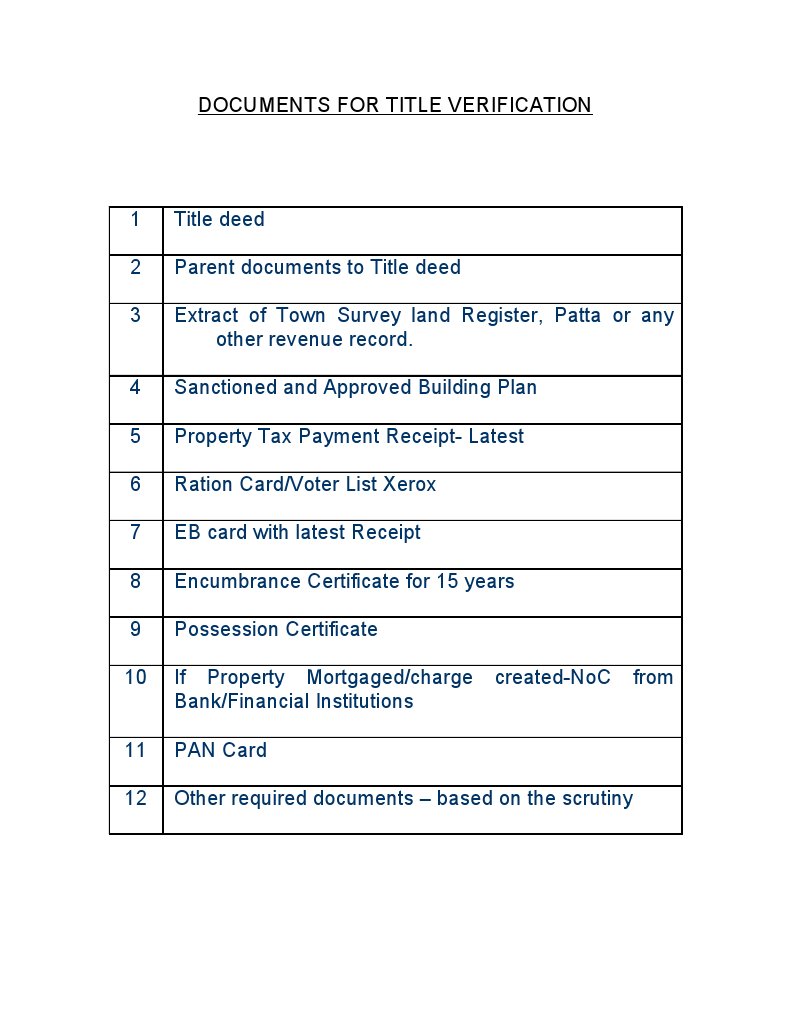 DOCUMENTS FOR TITLE VERIFICATION

| 1 | Title deed |
|---|---|
| 2 | Parent documents to Title deed |
| 3 | Extract of Town Survey land Register, Patta or any other revenue record. |
| 4 | Sanctioned and Approved Building Plan |
| 5 | Property Tax Payment Receipt- Latest |
| 6 | Ration Card/Voter List Xerox |
| 7 | EB card with latest Receipt |
| 8 | Encumbrance Certificate for 15 years |
| 9 | Possession Certificate |
| 10 | If Property Mortgaged/charge created-NoC from Bank/Financial Institutions |
| 11 | PAN Card |
| 12 | Other required documents – based on the scrutiny |